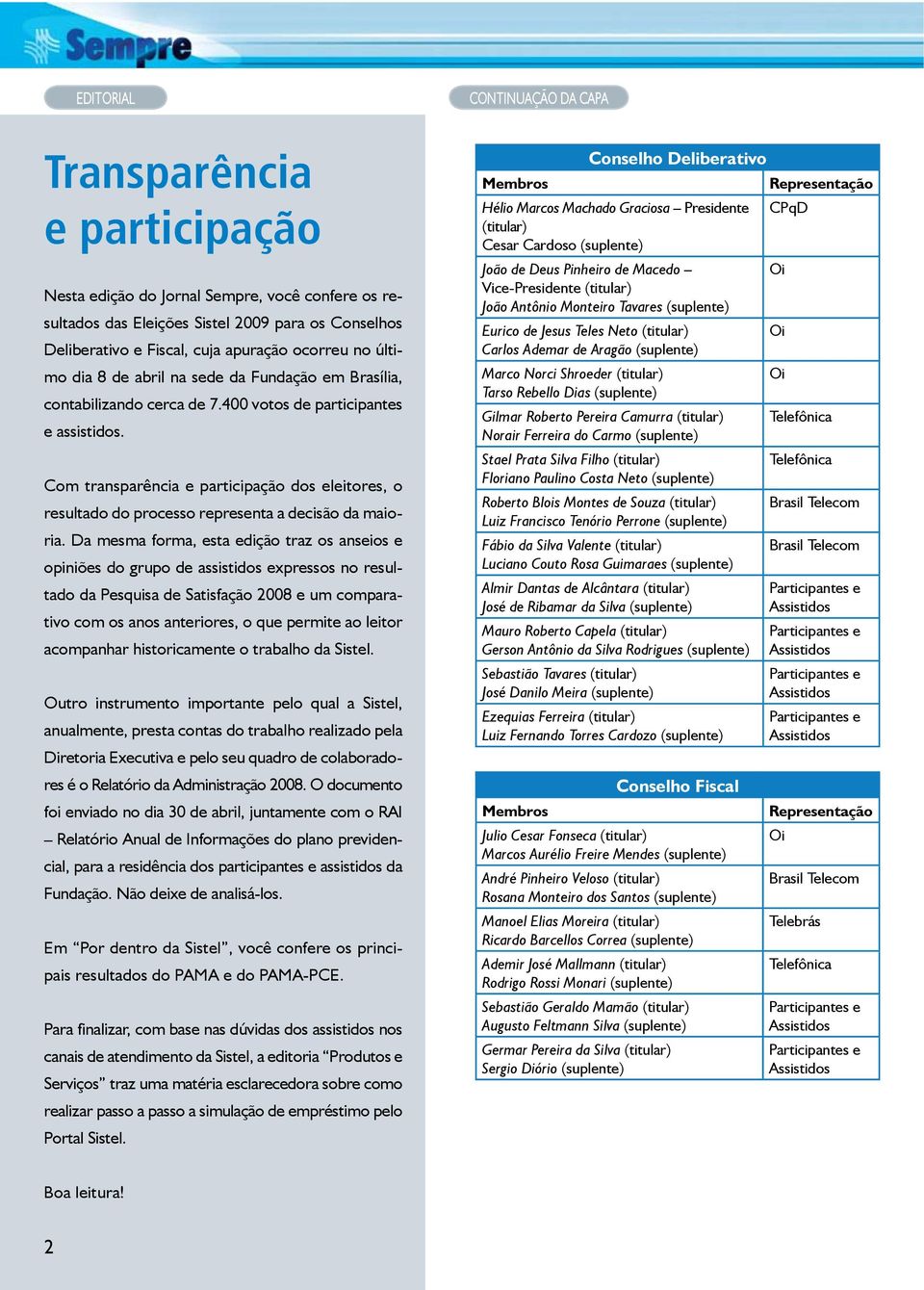 Sempre

EDITORIAL

Transparência e participação

Nesta edição do Jornal Sempre, você confere os resultados das Eleições Sistel 2009 para os Conselhos Deliberativo e Fiscal, cuja apuração ocorreu no último dia 8 de abril na sede da Fundação em Brasília, contabilizando cerca de 7.400 votos de participantes e assistidos.

Com transparência e participação dos eleitores, o resultado do processo representa a decisão da maioria. Da mesma forma, esta edição traz os anseios e opiniões do grupo de assistidos expressos no resultado da Pesquisa de Satisfação 2008 e um comparativo com os anos anteriores, o que permite ao leitor acompanhar historicamente o trabalho da Sistel.

Outro instrumento importante pelo qual a Sistel, anualmente, presta contas do trabalho realizado pela Diretoria Executiva e pelo seu quadro de colaboradores é o Relatório da Administração 2008. O documento foi enviado no dia 30 de abril, juntamente com o RAI – Relatório Anual de Informações do plano previdencial, para a residência dos participantes e assistidos da Fundação. Não deixe de analisá-los.

Em “Por dentro da Sistel”, você confere os principais resultados do PAMA e do PAMA-PCE.

Para finalizar, com base nas dúvidas dos assistidos nos canais de atendimento da Sistel, a editoria “Produtos e Serviços” traz uma matéria esclarecedora sobre como realizar passo a passo a simulação de empréstimo pelo Portal Sistel.

Boa leitura!

2

CONTINUAÇÃO DA CAPA

Conselho Deliberativo

| Membros | Representação |
|---|---|
| Hélio Marcos Machado Graciosa – Presidente (titular) Cesar Cardoso (suplente) | CPqD |
| João de Deus Pinheiro de Macedo – Vice-Presidente (titular) João Antônio Monteiro Tavares (suplente) | Oi |
| Eurico de Jesus Teles Neto (titular) Carlos Ademar de Aragão (suplente) | Oi |
| Marco Norci Shroeder (titular) Tarso Rebello Dias (suplente) | Oi |
| Gilmar Roberto Pereira Camurra (titular) Norair Ferreira do Carmo (suplente) | Telefônica |
| Stael Prata Silva Filho (titular) Floriano Paulino Costa Neto (suplente) | Telefônica |
| Roberto Blois Montes de Souza (titular) Luiz Francisco Tenório Perrone (suplente) | Brasil Telecom |
| Fábio da Silva Valente (titular) Luciano Couto Rosa Guimaraes (suplente) | Brasil Telecom |
| Almir Dantas de Alcântara (titular) José de Ribamar da Silva (suplente) | Participantes e Assistidos |
| Mauro Roberto Capela (titular) Gerson Antônio da Silva Rodrigues (suplente) | Participantes e Assistidos |
| Sebastião Tavares (titular) José Danilo Meira (suplente) | Participantes e Assistidos |
| Ezequias Ferreira (titular) Luiz Fernando Torres Cardozo (suplente) | Participantes e Assistidos |

Conselho Fiscal

| Membros | Representação |
|---|---|
| Julio Cesar Fonseca (titular) Marcos Aurélio Freire Mendes (suplente) | Oi |
| André Pinheiro Veloso (titular) Rosana Monteiro dos Santos (suplente) | Brasil Telecom |
| Manoel Elias Moreira (titular) Ricardo Barcellos Correa (suplente) | Telebrás |
| Ademir José Mallmann (titular) Rodrigo Rossi Monari (suplente) | Telefônica |
| Sebastião Geraldo Mamão (titular) Augusto Feltmann Silva (suplente) | Participantes e Assistidos |
| Germar Pereira da Silva (titular) Sergio Diório (suplente) | Participantes e Assistidos |